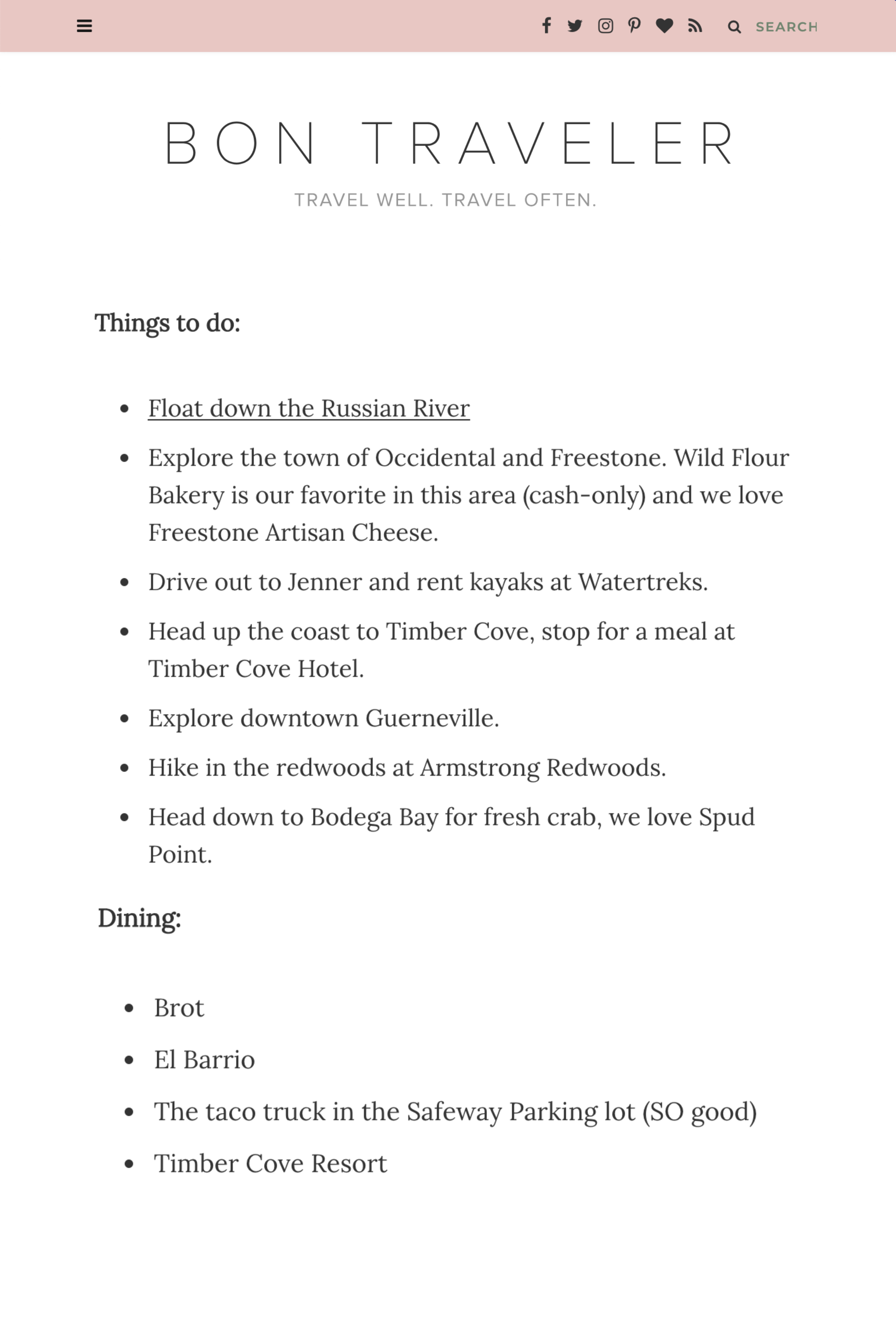 SEARCH

BON TRAVELER

TRAVEL WELL. TRAVEL OFTEN.

Things to do:

- Float down the Russian River
- Explore the town of Occidental and Freestone. Wild Flour Bakery is our favorite in this area (cash-only) and we love Freestone Artisan Cheese.
- Drive out to Jenner and rent kayaks at Watertreks.
- Head up the coast to Timber Cove, stop for a meal at Timber Cove Hotel.
- Explore downtown Guerneville.
- Hike in the redwoods at Armstrong Redwoods.
- Head down to Bodega Bay for fresh crab, we love Spud Point.

Dining:

- Brot
- El Barrio
- The taco truck in the Safeway Parking lot (SO good)
- Timber Cove Resort